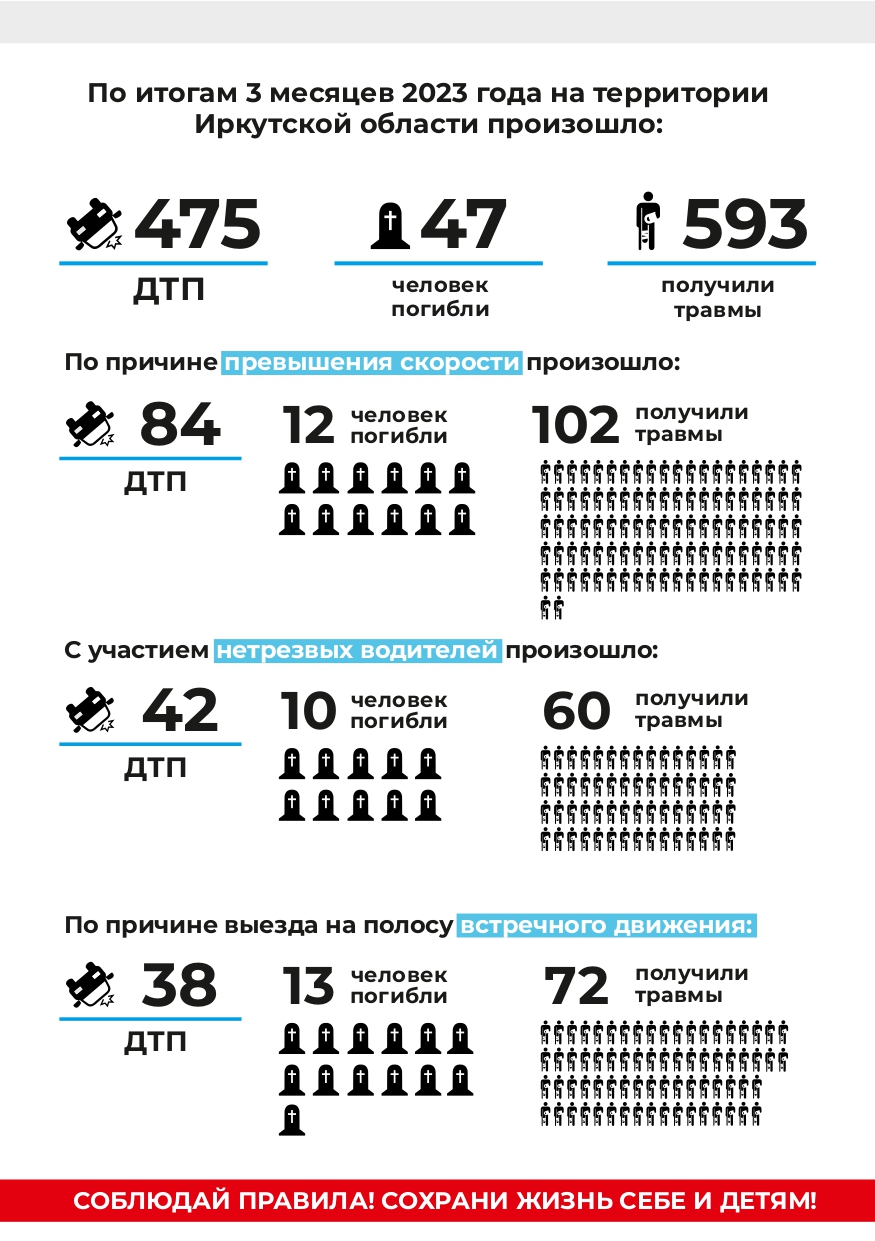 По итогам 3 месяцев 2023 года на территории Иркутской области произошло:

475
ДТП

47
человек погибли

593
получили травмы

По причине превышения скорости произошло:

84
ДТП

12 человек погибли

102 получили травмы

С участием нетрезвых водителей произошло:

42
ДТП

10 человек погибли

60 получили травмы

По причине выезда на полосу встречного движения:

38
ДТП

13 человек погибли

72 получили травмы

СОБЛЮДАЙ ПРАВИЛА! СОХРАНИ ЖИЗНЬ СЕБЕ И ДЕТЯМ!